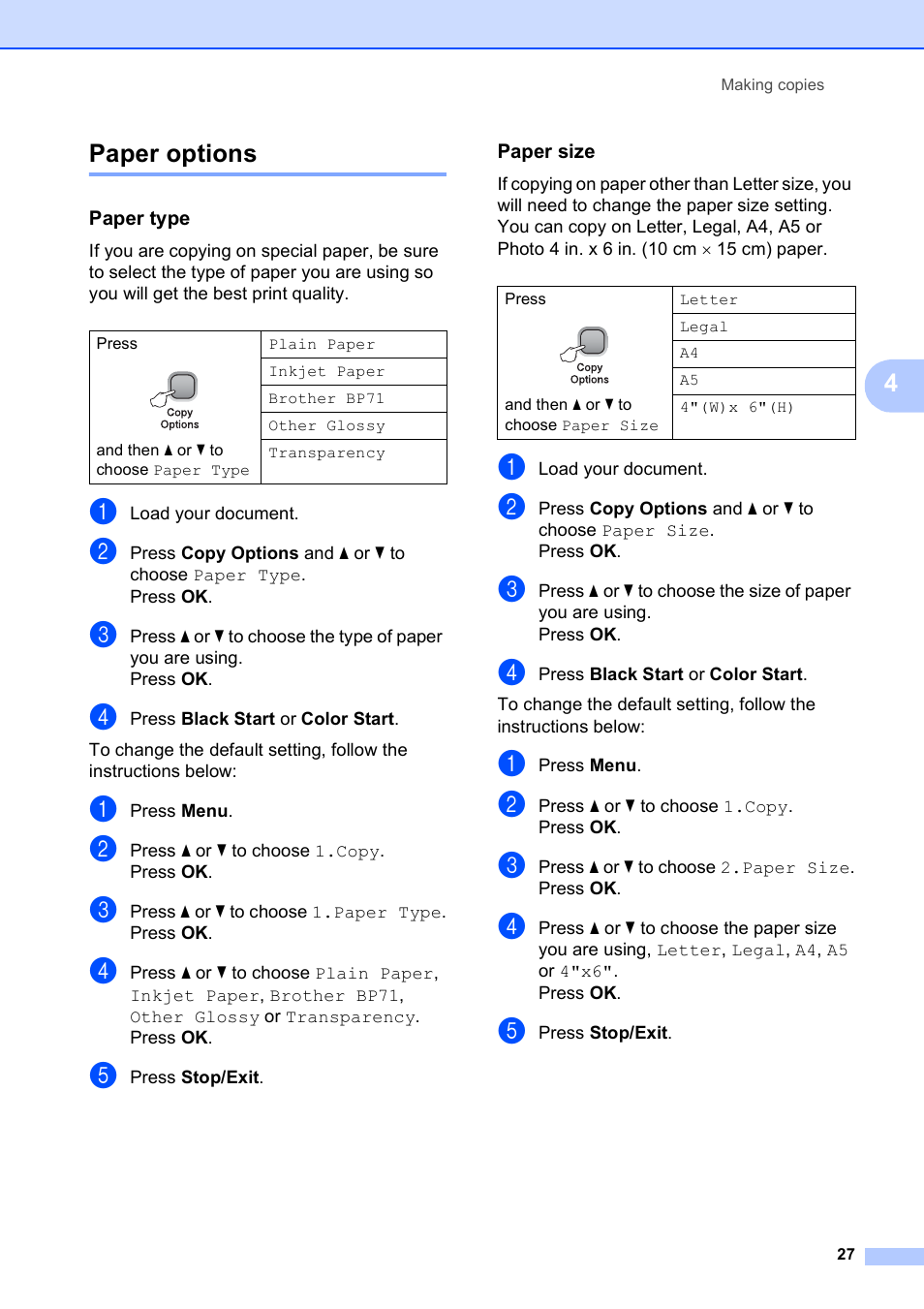 Making copies

Paper options

Paper type

If you are copying on special paper, be sure to select the type of paper you are using so you will get the best print quality.

| Press Copy Options and then ▲ or ▼ to choose Paper Type | Plain Paper |
|---|---|
| | Inkjet Paper |
| | Brother BP71 |
| | Other Glossy |
| | Transparency |

1 Load your document.

2 Press Copy Options and ▲ or ▼ to choose Paper Type. Press OK.

3 Press ▲ or ▼ to choose the type of paper you are using. Press OK.

4 Press Black Start or Color Start.

To change the default setting, follow the instructions below:

1 Press Menu.

2 Press ▲ or ▼ to choose 1.Copy. Press OK.

3 Press ▲ or ▼ to choose 1.Paper Type. Press OK.

4 Press ▲ or ▼ to choose Plain Paper, Inkjet Paper, Brother BP71, Other Glossy or Transparency. Press OK.

5 Press Stop/Exit.

Paper size

If copying on paper other than Letter size, you will need to change the paper size setting. You can copy on Letter, Legal, A4, A5 or Photo 4 in. x 6 in. (10 cm × 15 cm) paper.

| Press Copy Options and then ▲ or ▼ to choose Paper Size | Letter |
|---|---|
| | Legal |
| | A4 |
| | A5 |
| | 4"(W)x 6"(H) |

1 Load your document.

2 Press Copy Options and ▲ or ▼ to choose Paper Size. Press OK.

3 Press ▲ or ▼ to choose the size of paper you are using. Press OK.

4 Press Black Start or Color Start.

To change the default setting, follow the instructions below:

1 Press Menu.

2 Press ▲ or ▼ to choose 1.Copy. Press OK.

3 Press ▲ or ▼ to choose 2.Paper Size. Press OK.

4 Press ▲ or ▼ to choose the paper size you are using, Letter, Legal, A4, A5 or 4"x6". Press OK.

5 Press Stop/Exit.

4

27